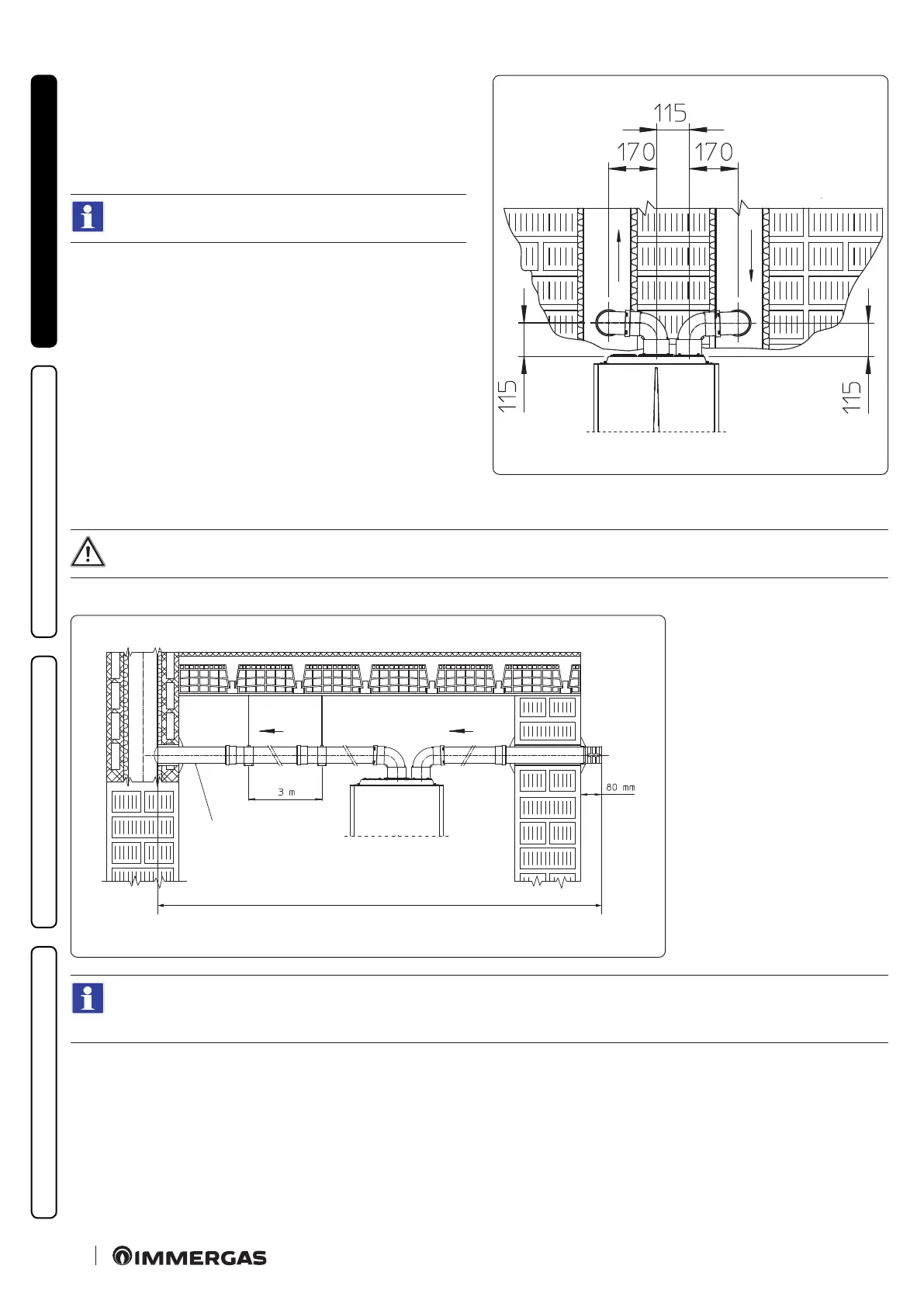 115

170 170

115

115

3 m

80 mm

IMMERGAS